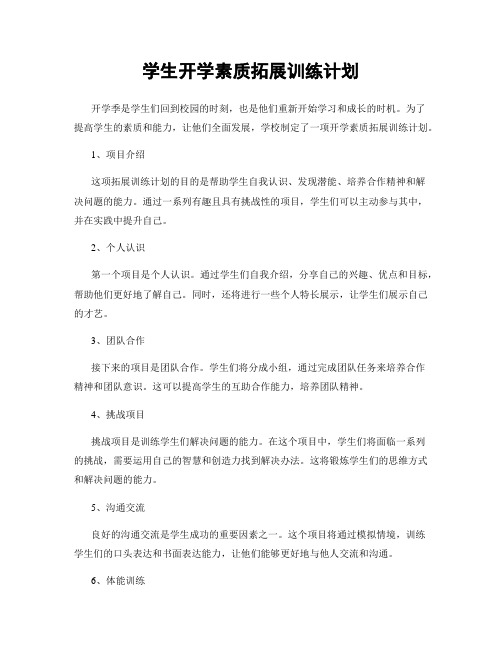 学生开学素质拓展训练计划

开学季是学生们回到校园的时刻，也是他们重新开始学习和成长的时机。为了提高学生的素质和能力，让他们全面发展，学校制定了一项开学素质拓展训练计划。

1、项目介绍

这项拓展训练计划的目的是帮助学生自我认识、发现潜能、培养合作精神和解决问题的能力。通过一系列有趣且具有挑战性的项目，学生们可以主动参与其中，并在实践中提升自己。

2、个人认识

第一个项目是个人认识。通过学生们自我介绍，分享自己的兴趣、优点和目标，帮助他们更好地了解自己。同时，还将进行一些个人特长展示，让学生们展示自己的才艺。

3、团队合作

接下来的项目是团队合作。学生们将分成小组，通过完成团队任务来培养合作精神和团队意识。这可以提高学生的互助合作能力，培养团队精神。

4、挑战项目

挑战项目是训练学生们解决问题的能力。在这个项目中，学生们将面临一系列的挑战，需要运用自己的智慧和创造力找到解决办法。这将锻炼学生们的思维方式和解决问题的能力。

5、沟通交流

良好的沟通交流是学生成功的重要因素之一。这个项目将通过模拟情境，训练学生们的口头表达和书面表达能力，让他们能够更好地与他人交流和沟通。

6、体能训练